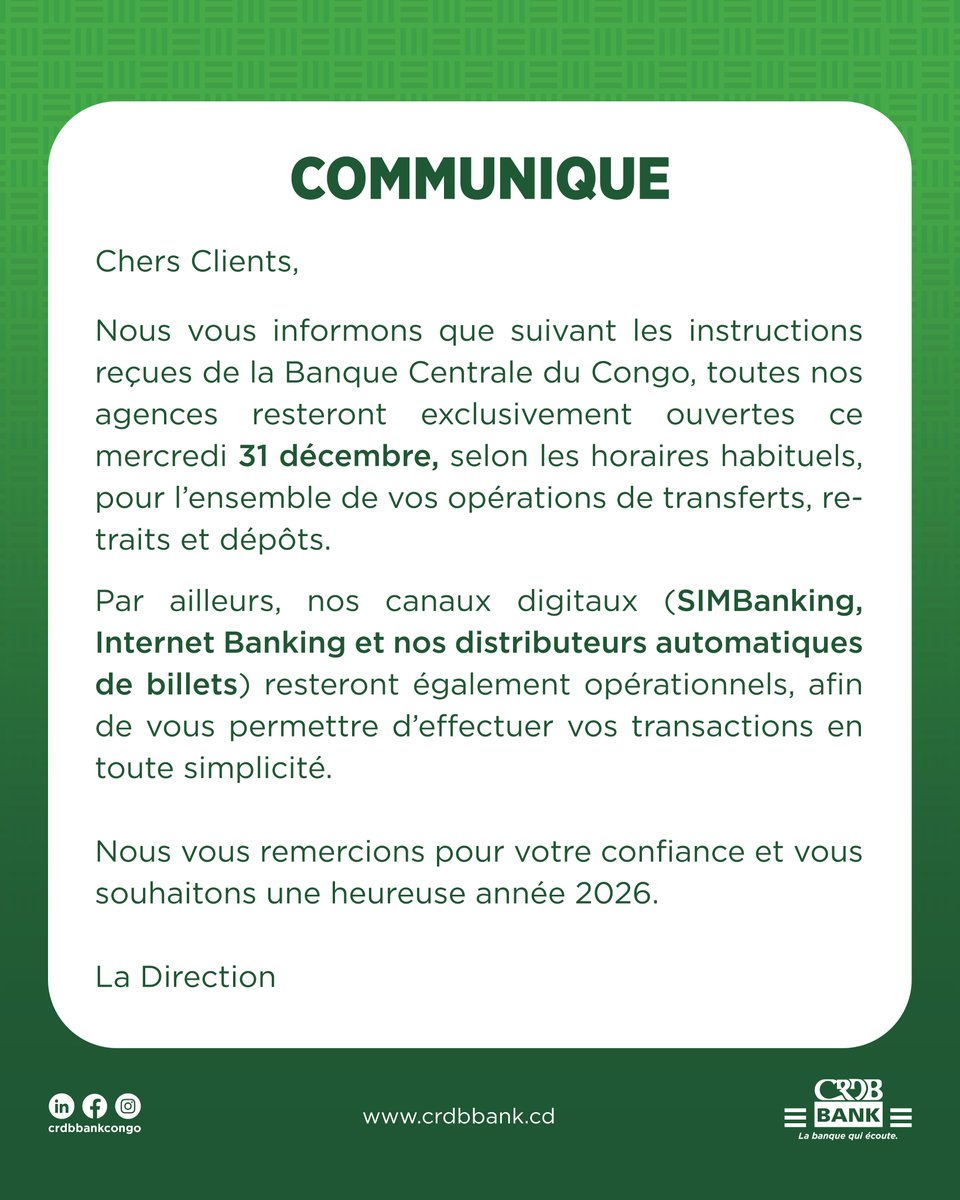 COMMUNIQUE

Chers Clients,

Nous vous informons que suivant les instructions reçues de la Banque Centrale du Congo, toutes nos agences resteront exclusivement ouvertes ce mercredi 31 décembre, selon les horaires habituels, pour l'ensemble de vos opérations de transferts, retraits et dépôts.

Par ailleurs, nos canaux digitaux (SIMBanking, Internet Banking et nos distributeurs automatiques de billets) resteront également opérationnels, afin de vous permettre d'effectuer vos transactions en toute simplicité.

Nous vous remercions pour votre confiance et vous souhaitons une heureuse année 2026.

La Direction

crdbbankcongo

www.crdbbank.cd

CRDB
BANK
La banque qui écoute.